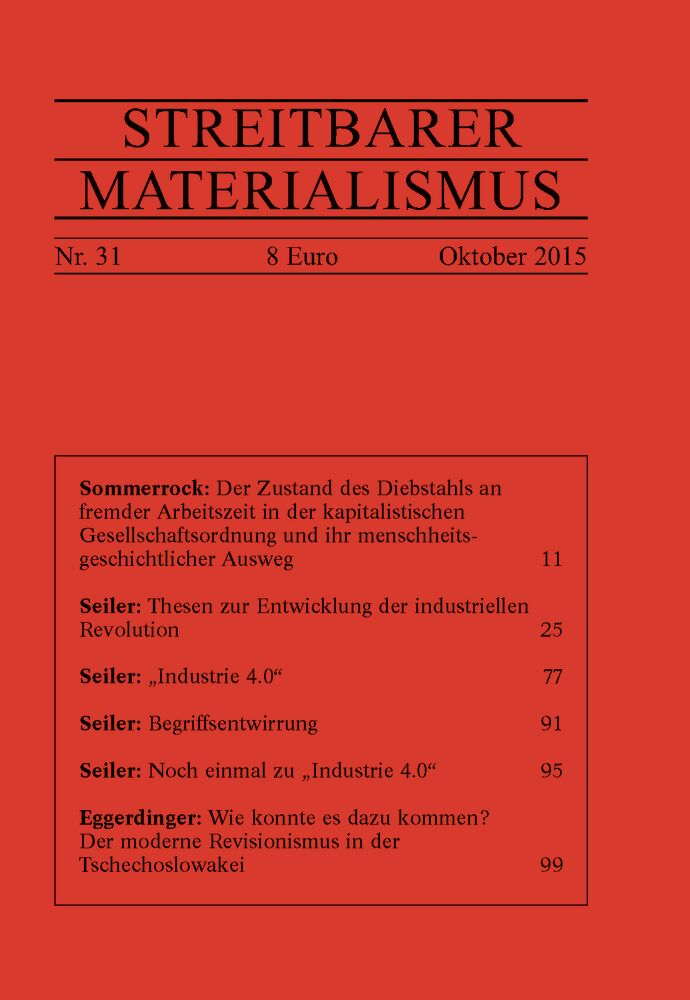 STREITBARER MATERIALISMUS

Nr. 31 8 Euro Oktober 2015

**Sommerrock:** Der Zustand des Diebstahls an fremder Arbeitszeit in der kapitalistischen Gesellschaftsordnung und ihr menschheitsgeschichtlicher Ausweg 11

**Seiler:** Thesen zur Entwicklung der industriellen Revolution 25

**Seiler:** „Industrie 4.0“ 77

**Seiler:** Begriffsentwirrung 91

**Seiler:** Noch einmal zu „Industrie 4.0“ 95

**Eggerdinger:** Wie konnte es dazu kommen? Der moderne Revisionismus in der Tschechoslowakei 99